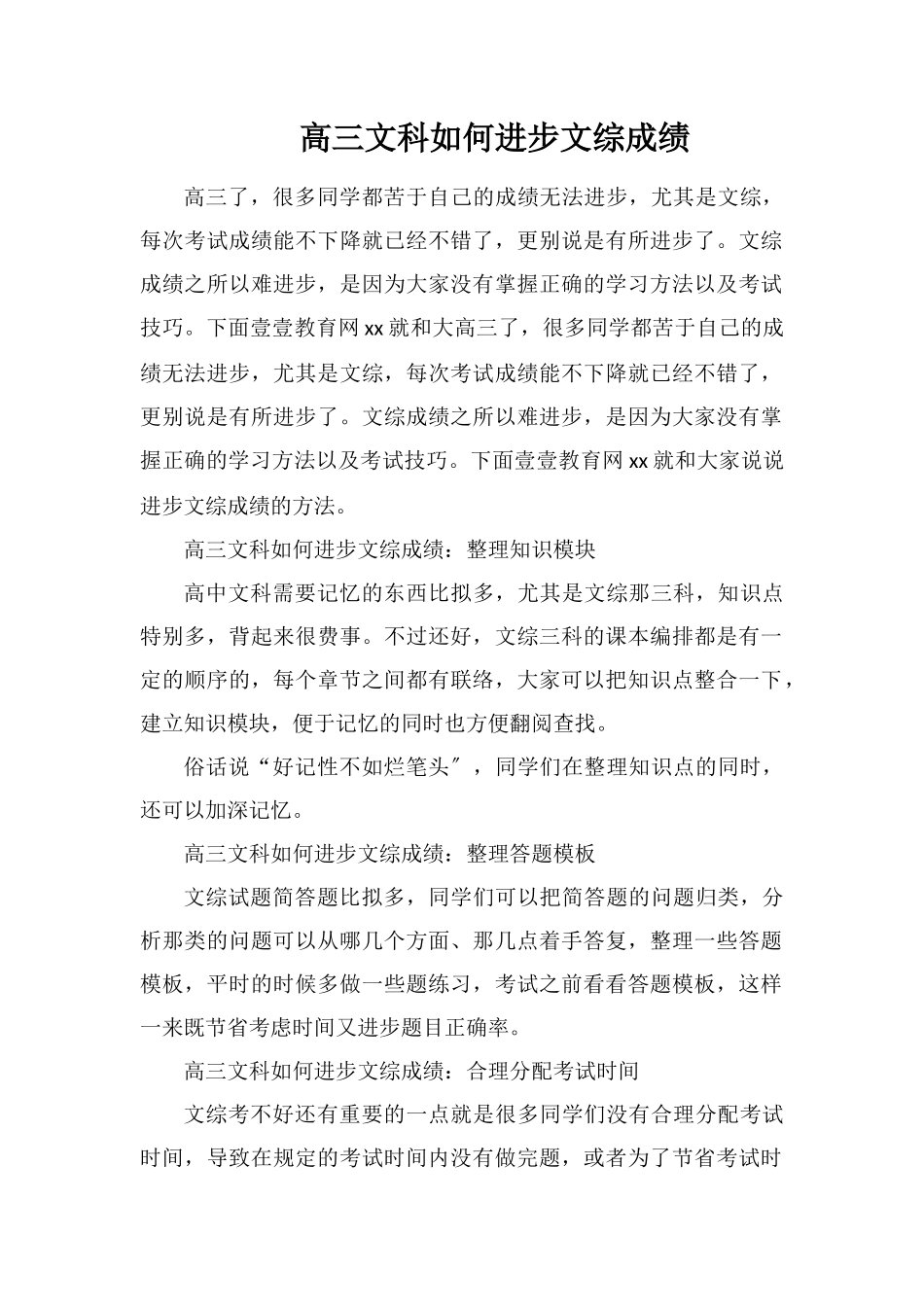 高三文科如何进步文综成绩

高三了，很多同学都苦于自己的成绩无法进步，尤其是文综，每次考试成绩能不下降就已经不错了，更别说是有所进步了。文综成绩之所以难进步，是因为大家没有掌握正确的学习方法以及考试技巧。下面壹壹教育网xx就和大高三了，很多同学都苦于自己的成绩无法进步，尤其是文综，每次考试成绩能不下降就已经不错了，更别说是有所进步了。文综成绩之所以难进步，是因为大家没有掌握正确的学习方法以及考试技巧。下面壹壹教育网xx就和大家说说进步文综成绩的方法。

高三文科如何进步文综成绩：整理知识模块

高中文科需要记忆的东西比拟多，尤其是文综那三科，知识点特别多，背起来很费事。不过还好，文综三科的课本编排都是有一定的顺序的，每个章节之间都有联络，大家可以把知识点整合一下，建立知识模块，便于记忆的同时也方便翻阅查找。

俗话说“好记性不如烂笔头″，同学们在整理知识点的同时，还可以加深记忆。

高三文科如何进步文综成绩：整理答题模板

文综试题简答题比拟多，同学们可以把简答题的问题归类，分析那类的问题可以从哪几个方面、那几点着手答复，整理一些答题模板，平时的时候多做一些题练习，考试之前看看答题模板，这样一来既节省考虑时间又进步题目正确率。

高三文科如何进步文综成绩：合理分配考试时间

文综考不好还有重要的一点就是很多同学们没有合理分配考试时间，导致在规定的考试时间内没有做完题，或者为了节省考试时